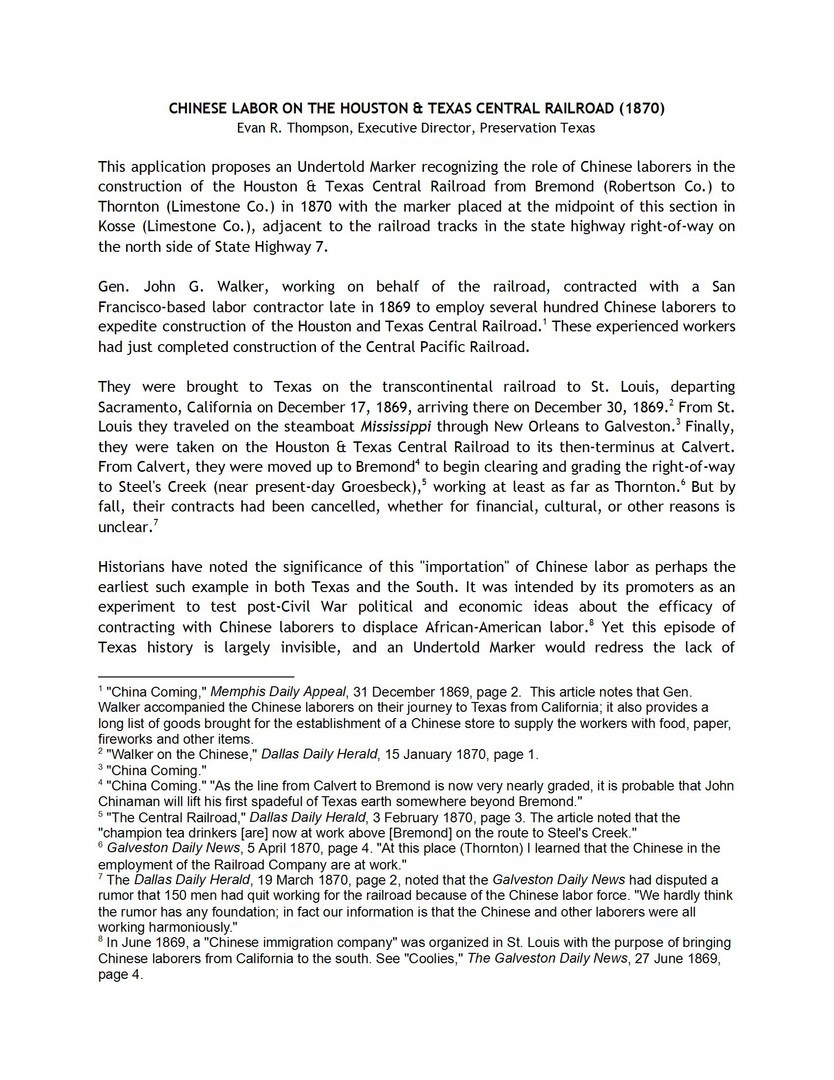 CHINESE LABOR ON THE HOUSTON & TEXAS CENTRAL RAILROAD (1870)
Evan R. Thompson, Executive Director, Preservation Texas

This application proposes an Undertold Marker recognizing the role of Chinese laborers in the construction of the Houston & Texas Central Railroad from Bremond (Robertson Co.) to Thornton (Limestone Co.) in 1870 with the marker placed at the midpoint of this section in Kosse (Limestone Co.), adjacent to the railroad tracks in the state highway right-of-way on the north side of State Highway 7.

Gen. John G. Walker, working on behalf of the railroad, contracted with a San Francisco-based labor contractor late in 1869 to employ several hundred Chinese laborers to expedite construction of the Houston and Texas Central Railroad.$^1$ These experienced workers had just completed construction of the Central Pacific Railroad.

They were brought to Texas on the transcontinental railroad to St. Louis, departing Sacramento, California on December 17, 1869, arriving there on December 30, 1869.$^2$ From St. Louis they traveled on the steamboat Mississippi through New Orleans to Galveston.$^3$ Finally, they were taken on the Houston & Texas Central Railroad to its then-terminus at Calvert. From Calvert, they were moved up to Bremond$^4$ to begin clearing and grading the right-of-way to Steel's Creek (near present-day Groesbeck),$^5$ working at least as far as Thornton.$^6$ But by fall, their contracts had been cancelled, whether for financial, cultural, or other reasons is unclear.$^7$

Historians have noted the significance of this "importation" of Chinese labor as perhaps the earliest such example in both Texas and the South. It was intended by its promoters as an experiment to test post-Civil War political and economic ideas about the efficacy of contracting with Chinese laborers to displace African-American labor.$^8$ Yet this episode of Texas history is largely invisible, and an Undertold Marker would redress the lack of

$^1$ "China Coming," Memphis Daily Appeal, 31 December 1869, page 2. This article notes that Gen. Walker accompanied the Chinese laborers on their journey to Texas from California; it also provides a long list of goods brought for the establishment of a Chinese store to supply the workers with food, paper, fireworks and other items.
$^2$ "Walker on the Chinese," Dallas Daily Herald, 15 January 1870, page 1.
$^3$ "China Coming."
$^4$ "China Coming." "As the line from Calvert to Bremond is now very nearly graded, it is probable that John Chinaman will lift his first spadeful of Texas earth somewhere beyond Bremond."
$^5$ "The Central Railroad," Dallas Daily Herald, 3 February 1870, page 3. The article noted that the "champion tea drinkers [are] now at work above [Bremond] on the route to Steel's Creek."
$^6$ Galveston Daily News, 5 April 1870, page 4. "At this place (Thornton) I learned that the Chinese in the employment of the Railroad Company are at work."
$^7$ The Dallas Daily Herald, 19 March 1870, page 2, noted that the Galveston Daily News had disputed a rumor that 150 men had quit working for the railroad because of the Chinese labor force. "We hardly think the rumor has any foundation; in fact our information is that the Chinese and other laborers were all working harmoniously."
$^8$ In June 1869, a "Chinese immigration company" was organized in St. Louis with the purpose of bringing Chinese laborers from California to the south. See "Coolies," The Galveston Daily News, 27 June 1869, page 4.